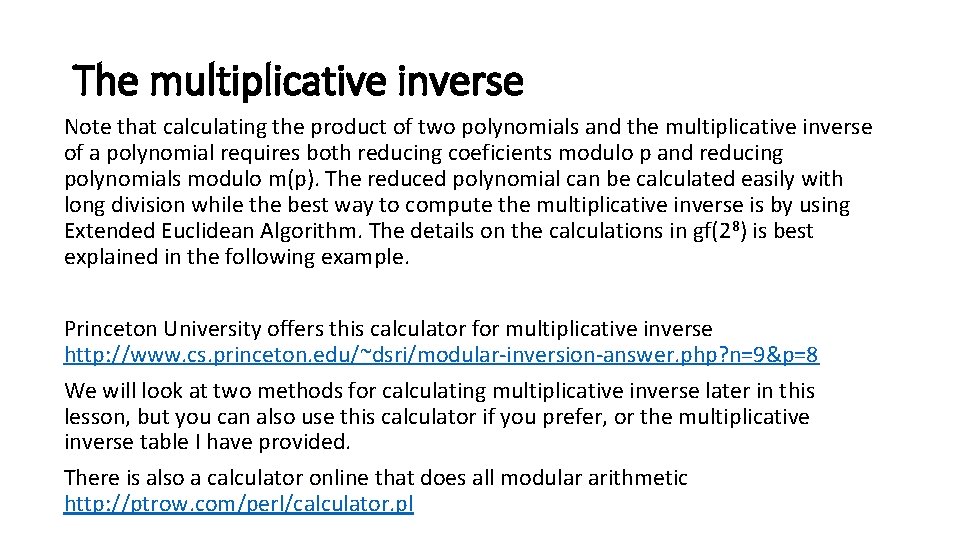 The multiplicative inverse

Note that calculating the product of two polynomials and the multiplicative inverse of a polynomial requires both reducing coeficients modulo p and reducing polynomials modulo m(p). The reduced polynomial can be calculated easily with long division while the best way to compute the multiplicative inverse is by using Extended Euclidean Algorithm. The details on the calculations in gf($2^8$) is best explained in the following example.

Princeton University offers this calculator for multiplicative inverse http://www.cs.princeton.edu/~dsri/modular-inversion-answer.php?n=9&p=8

We will look at two methods for calculating multiplicative inverse later in this lesson, but you can also use this calculator if you prefer, or the multiplicative inverse table I have provided.

There is also a calculator online that does all modular arithmetic http://ptrow.com/perl/calculator.pl